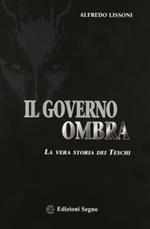 ALFREDO LISSONI

IL GOVERNO OMBRA

LA VERA STORIA DEI TESCHI

Edizioni Segno